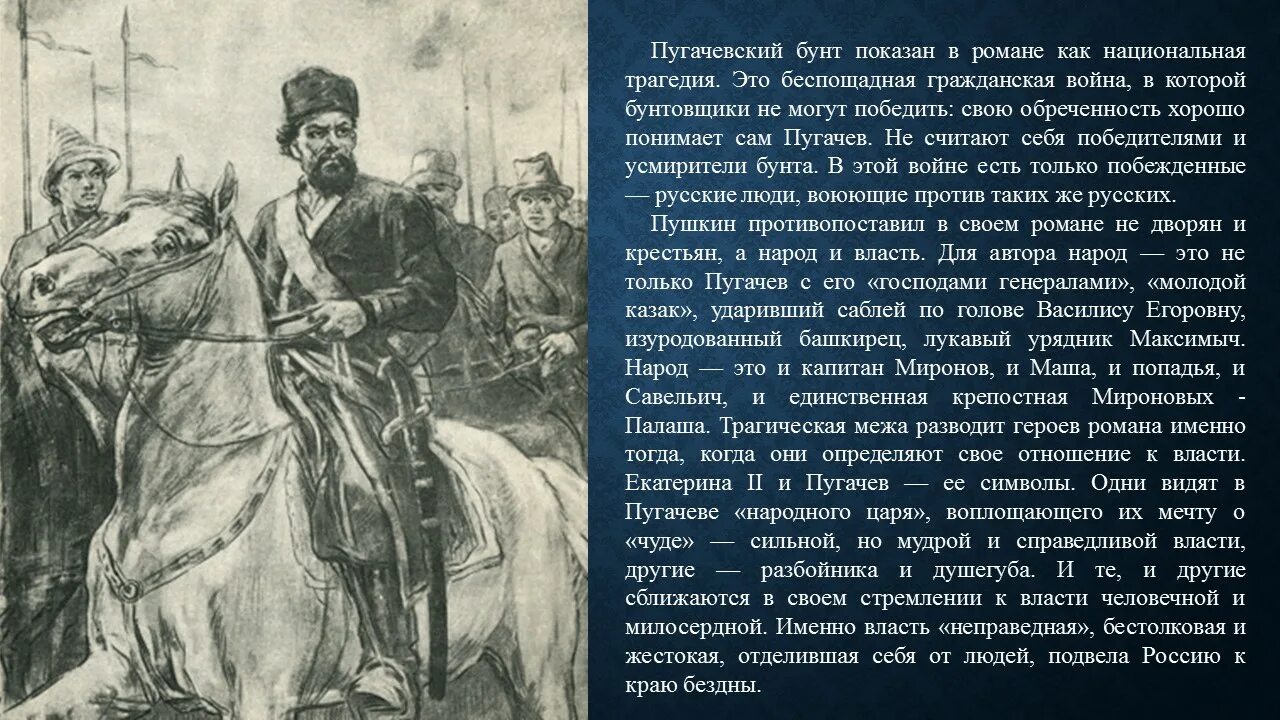 Пугачевский бунт показан в романе как национальная трагедия. Это беспощадная гражданская война, в которой бунтовщики не могут победить: свою обреченность хорошо понимает сам Пугачев. Не считают себя победителями и усмирители бунта. В этой войне есть только побежденные — русские люди, воюющие против таких же русских.

Пушкин противопоставил в своем романе не дворян и крестьян, а народ и власть. Для автора народ — это не только Пугачев с его «господами генералами», «молодой казак», ударивший саблей по голове Василису Егоровну, изуродованный башкирец, лукавый урядник Максимыч. Народ — это и капитан Миронов, и Маша, и попадья, и Савельич, и единственная крепостная Мироновых - Палаша. Трагическая межа разводит героев романа именно тогда, когда они определяют свое отношение к власти. Екатерина II и Пугачев — ее символы. Одни видят в Пугачеве «народного царя», воплощающего их мечту о «чуде» — сильной, но мудрой и справедливой власти, другие — разбойника и душегуба. И те, и другие сближаются в своем стремлении к власти человечной и милосердной. Именно власть «неправедная», бестолковая и жестокая, отделившая себя от людей, подвела Россию к краю бездны.